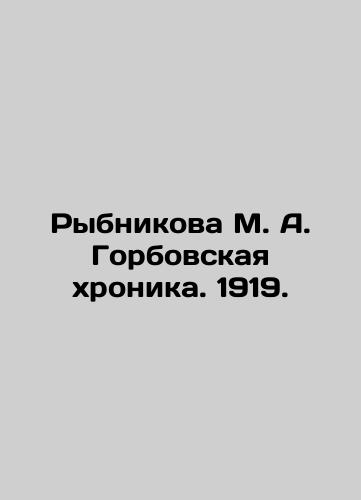 Рыбникова М. А. Горбовская хроника. 1919.